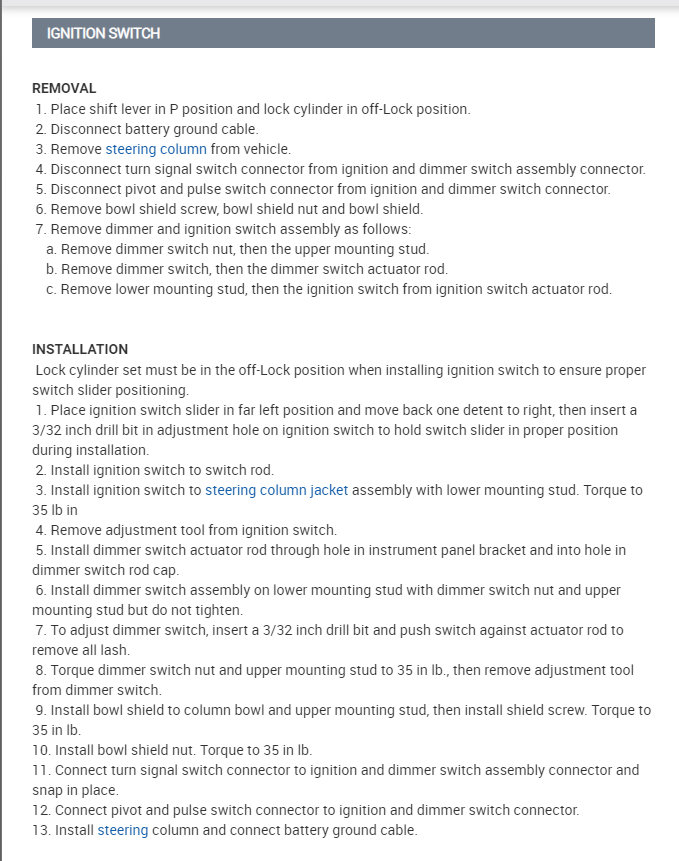 IGNITION SWITCH

REMOVAL
1. Place shift lever in P position and lock cylinder in off-Lock position.
2. Disconnect battery ground cable.
3. Remove steering column from vehicle.
4. Disconnect turn signal switch connector from ignition and dimmer switch assembly connector.
5. Disconnect pivot and pulse switch connector from ignition and dimmer switch connector.
6. Remove bowl shield screw, bowl shield nut and bowl shield.
7. Remove dimmer and ignition switch assembly as follows:
a. Remove dimmer switch nut, then the upper mounting stud.
b. Remove dimmer switch, then the dimmer switch actuator rod.
c. Remove lower mounting stud, then the ignition switch from ignition switch actuator rod.

INSTALLATION
Lock cylinder set must be in the off-Lock position when installing ignition switch to ensure proper switch slider positioning.
1. Place ignition switch slider in far left position and move back one detent to right, then insert a 3/32 inch drill bit in adjustment hole on ignition switch to hold switch slider in proper position during installation.
2. Install ignition switch to switch rod.
3. Install ignition switch to steering column jacket assembly with lower mounting stud. Torque to 35 lb in
4. Remove adjustment tool from ignition switch.
5. Install dimmer switch actuator rod through hole in instrument panel bracket and into hole in dimmer switch rod cap.
6. Install dimmer switch assembly on lower mounting stud with dimmer switch nut and upper mounting stud but do not tighten.
7. To adjust dimmer switch, insert a 3/32 inch drill bit and push switch against actuator rod to remove all lash.
8. Torque dimmer switch nut and upper mounting stud to 35 in lb., then remove adjustment tool from dimmer switch.
9. Install bowl shield to column bowl and upper mounting stud, then install shield screw. Torque to 35 in lb.
10. Install bowl shield nut. Torque to 35 in lb.
11. Connect turn signal switch connector to ignition and dimmer switch assembly connector and snap in place.
12. Connect pivot and pulse switch connector to ignition and dimmer switch connector.
13. Install steering column and connect battery ground cable.